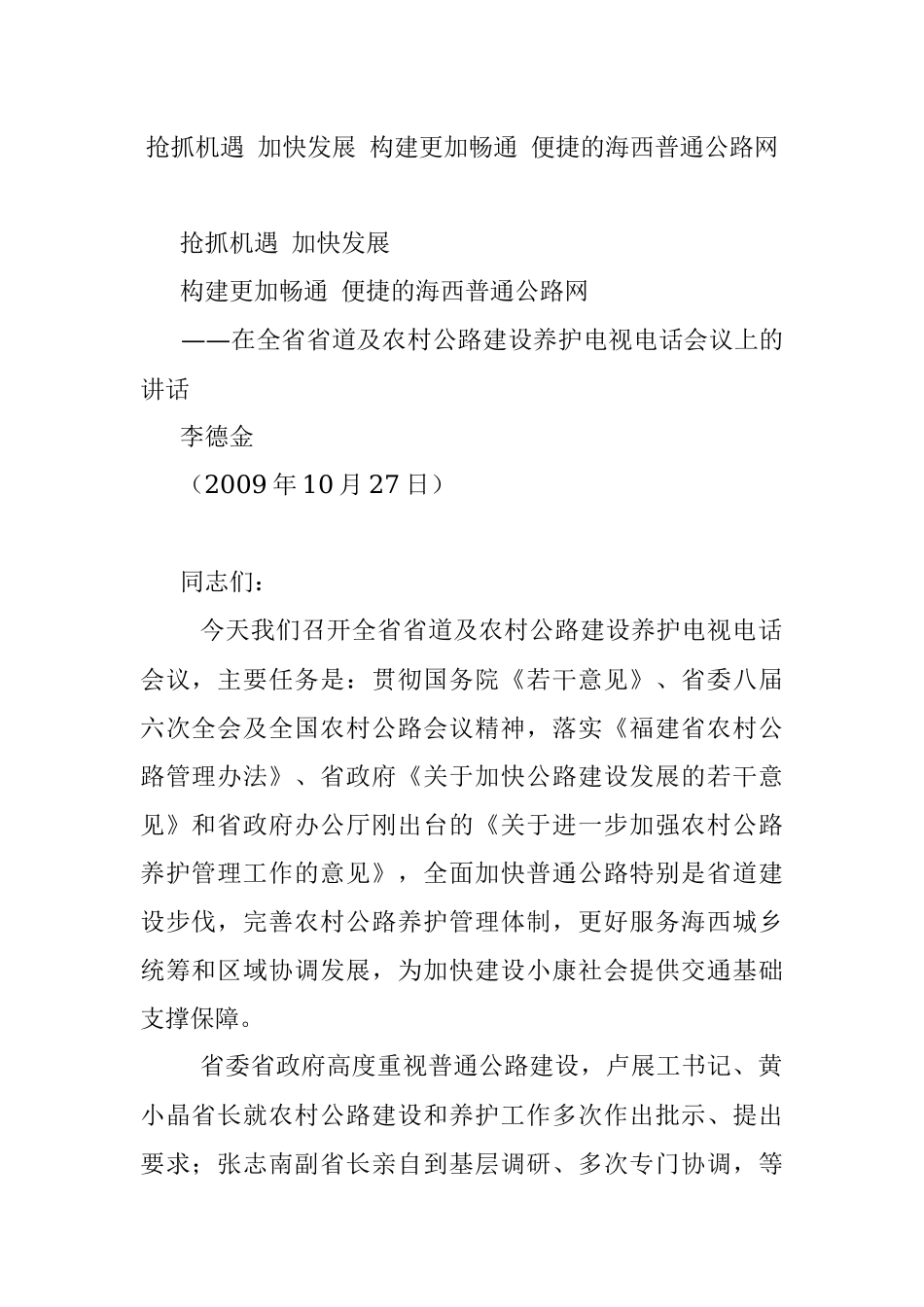 抢抓机遇 加快发展 构建更加畅通 便捷的海西普通公路网

抢抓机遇 加快发展

构建更加畅通 便捷的海西普通公路网

——在全省省道及农村公路建设养护电视电话会议上的讲话

李德金

（2009年10月27日）

同志们：

今天我们召开全省省道及农村公路建设养护电视电话会议，主要任务是：贯彻国务院《若干意见》、省委八届六次全会及全国农村公路会议精神，落实《福建省农村公路管理办法》、省政府《关于加快公路建设发展的若干意见》和省政府办公厅刚出台的《关于进一步加强农村公路养护管理工作的意见》，全面加快普通公路特别是省道建设步伐，完善农村公路养护管理体制，更好服务海西城乡统筹和区域协调发展，为加快建设小康社会提供交通基础支撑保障。

省委省政府高度重视普通公路建设，卢展工书记、黄小晶省长就农村公路建设和养护工作多次作出批示、提出要求；张志南副省长亲自到基层调研、多次专门协调，等